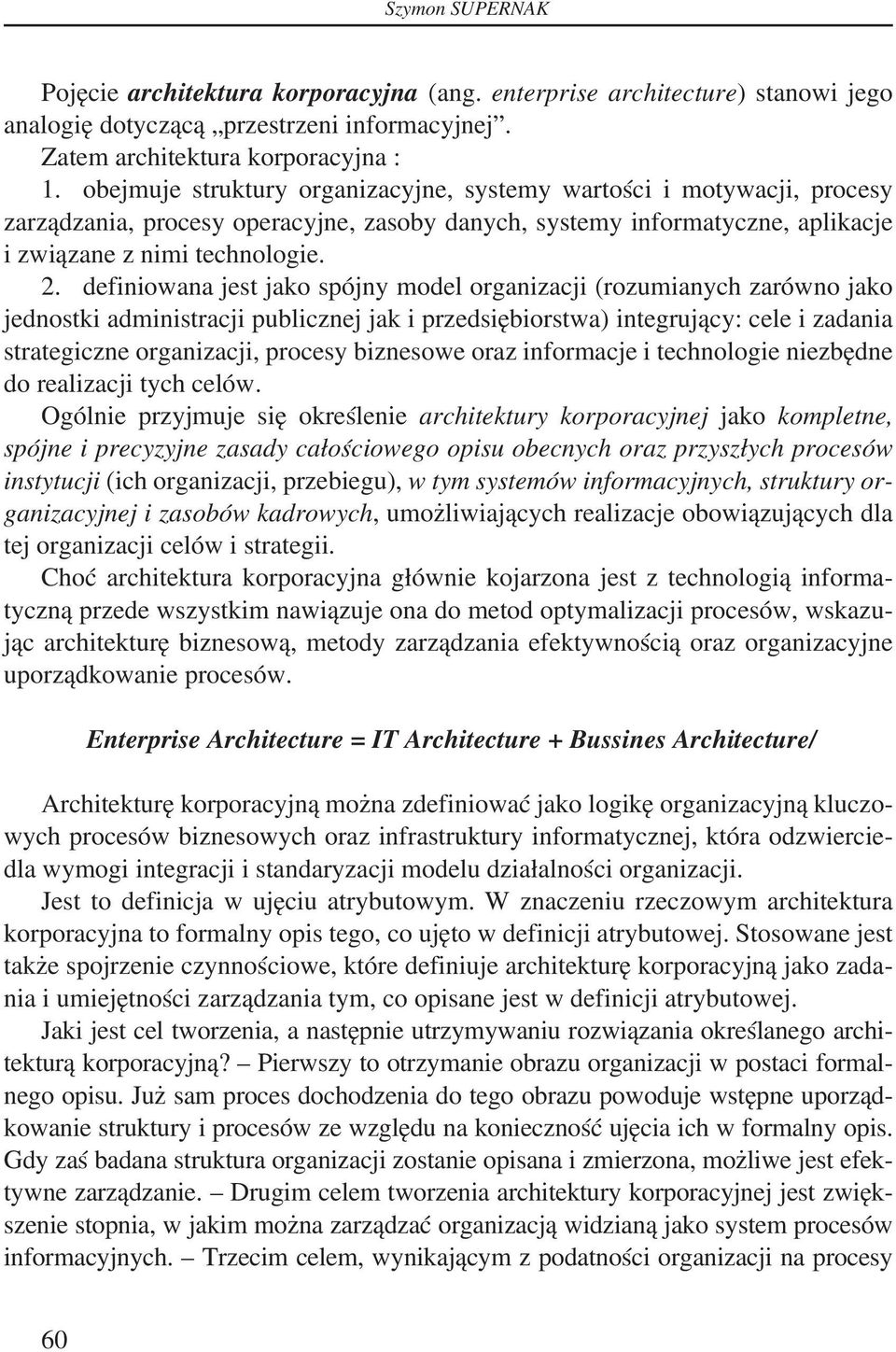 Szymon SUPERNAK

Pojęcie architektura korporacyjna (ang. enterprise architecture) stanowi jego analogię dotyczącą „przestrzeni informacyjnej".

Zatem architektura korporacyjna :

1. obejmuje struktury organizacyjne, systemy wartości i motywacji, procesy zarządzania, procesy operacyjne, zasoby danych, systemy informatyczne, aplikacje i związane z nimi technologie.

2. definiowana jest jako spójny model organizacji (rozumianych zarówno jako jednostki administracji publicznej jak i przedsiębiorstwa) integrujący: cele i zadania strategiczne organizacji, procesy biznesowe oraz informacje i technologie niezbędne do realizacji tych celów.

Ogólnie przyjmuje się określenie architektury korporacyjnej jako kompletne, spójne i precyzyjne zasady całościowego opisu obecnych oraz przyszłych procesów instytucji (ich organizacji, przebiegu), w tym systemów informacyjnych, struktury organizacyjnej i zasobów kadrowych, umożliwiających realizacje obowiązujących dla tej organizacji celów i strategii.

Choć architektura korporacyjna głównie kojarzona jest z technologią informatyczną przede wszystkim nawiązuje ona do metod optymalizacji procesów, wskazując architekturę biznesową, metody zarządzania efektywnością oraz organizacyjne uporządkowanie procesów.

Enterprise Architecture = IT Architecture + Bussines Architecture/

Architekturę korporacyjną można zdefiniować jako logikę organizacyjną kluczowych procesów biznesowych oraz infrastruktury informatycznej, która odzwierciedla wymogi integracji i standaryzacji modelu działalności organizacji.

Jest to definicja w ujęciu atrybutowym. W znaczeniu rzeczowym architektura korporacyjna to formalny opis tego, co ujęto w definicji atrybutowej. Stosowane jest także spojrzenie czynnościowe, które definiuje architekturę korporacyjną jako zadania i umiejętności zarządzania tym, co opisane jest w definicji atrybutowej.

Jaki jest cel tworzenia, a następnie utrzymywaniu rozwiązania określanego architekturą korporacyjną? – Pierwszy to otrzymanie obrazu organizacji w postaci formalnego opisu. Już sam proces dochodzenia do tego obrazu powoduje wstępne uporządkowanie struktury i procesów ze względu na konieczność ujęcia ich w formalny opis. Gdy zaś badana struktura organizacji zostanie opisana i zmierzona, możliwe jest efektywne zarządzanie. – Drugim celem tworzenia architektury korporacyjnej jest zwiększenie stopnia, w jakim można zarządzać organizacją widzianą jako system procesów informacyjnych. – Trzecim celem, wynikającym z podatności organizacji na procesy

60